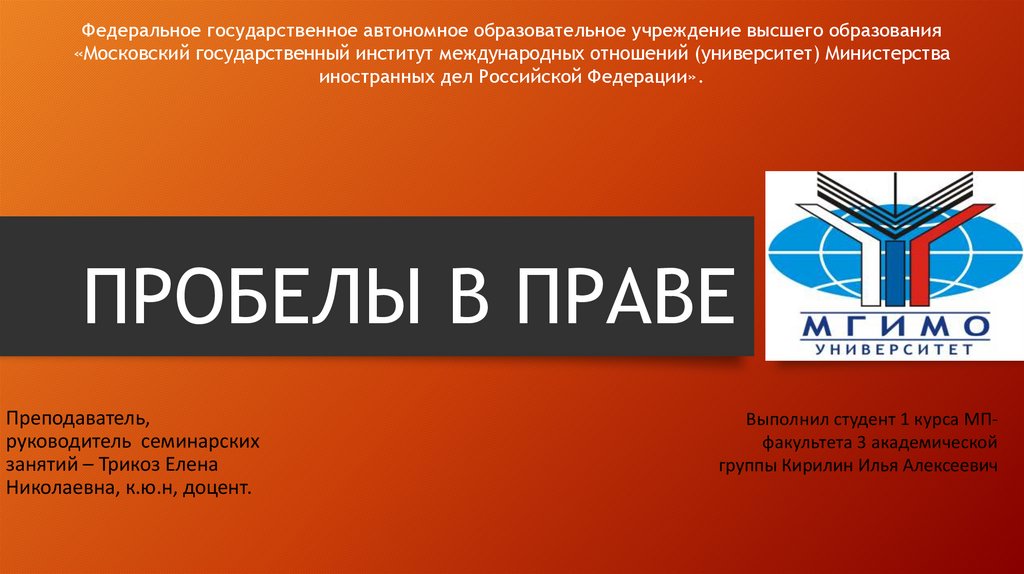 Федеральное государственное автономное образовательное учреждение высшего образования «Московский государственный институт международных отношений (университет) Министерства иностранных дел Российской Федерации».

ПРОБЕЛЫ В ПРАВЕ

МГИМО
УНИВЕРСИТЕТ

Преподаватель, руководитель семинарских занятий – Трикоз Елена Николаевна, к.ю.н, доцент.

Выполнил студент 1 курса МП-факультета 3 академической группы Кирилин Илья Алексеевич